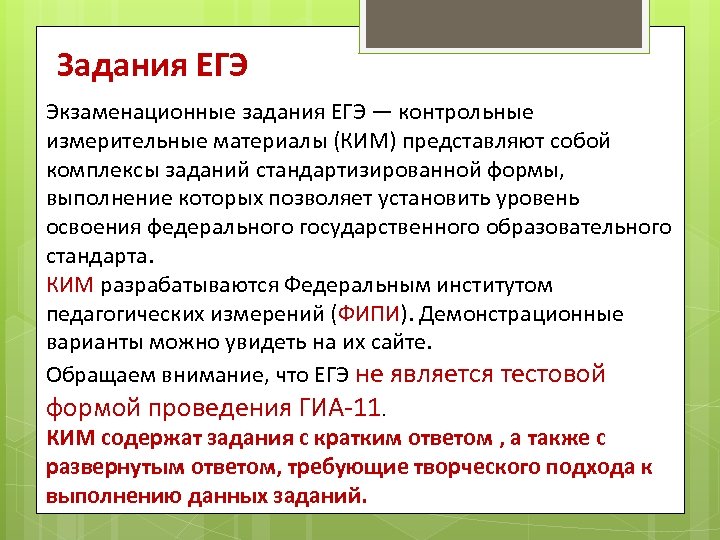 Задания ЕГЭ

Экзаменационные задания ЕГЭ — контрольные измерительные материалы (КИМ) представляют собой комплексы заданий стандартизированной формы, выполнение которых позволяет установить уровень освоения федерального государственного образовательного стандарта.

КИМ разрабатываются Федеральным институтом педагогических измерений (ФИПИ). Демонстрационные варианты можно увидеть на их сайте.

Обращаем внимание, что ЕГЭ не является тестовой формой проведения ГИА-11.

КИМ содержат задания с кратким ответом , а также с развернутым ответом, требующие творческого подхода к выполнению данных заданий.